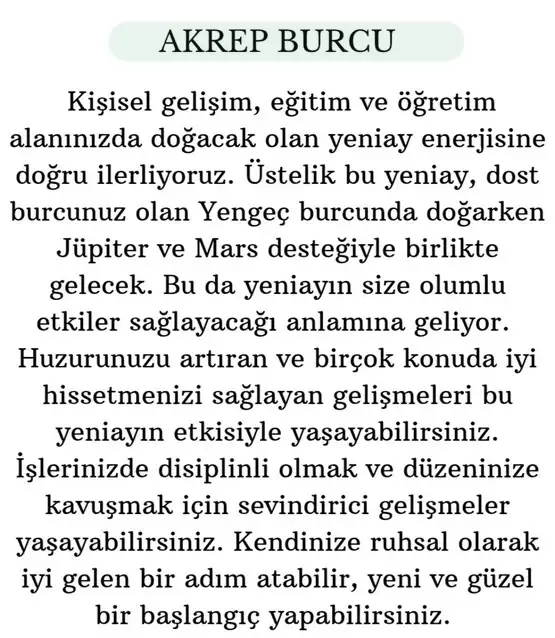 AKREP BURCU

Kişisel gelişim, eğitim ve öğretim alanınızda doğacak olan yeniay enerjisine doğru ilerliyoruz. Üstelik bu yeniay, dost burcunuz olan Yengeç burcunda doğarken Jüpiter ve Mars desteğiyle birlikte gelecek. Bu da yeniayın size olumlu etkiler sağlayacağı anlamına geliyor. Huzurunuzu artıran ve birçok konuda iyi hissetmenizi sağlayan gelişmeleri bu yeniayın etkisiyle yaşayabilirsiniz. İşlerinizde disiplinli olmak ve düzeninize kavuşmak için sevindirici gelişmeler yaşayabilirsiniz. Kendinize ruhsal olarak iyi gelen bir adım atabilir, yeni ve güzel bir başlangıç yapabilirsiniz.